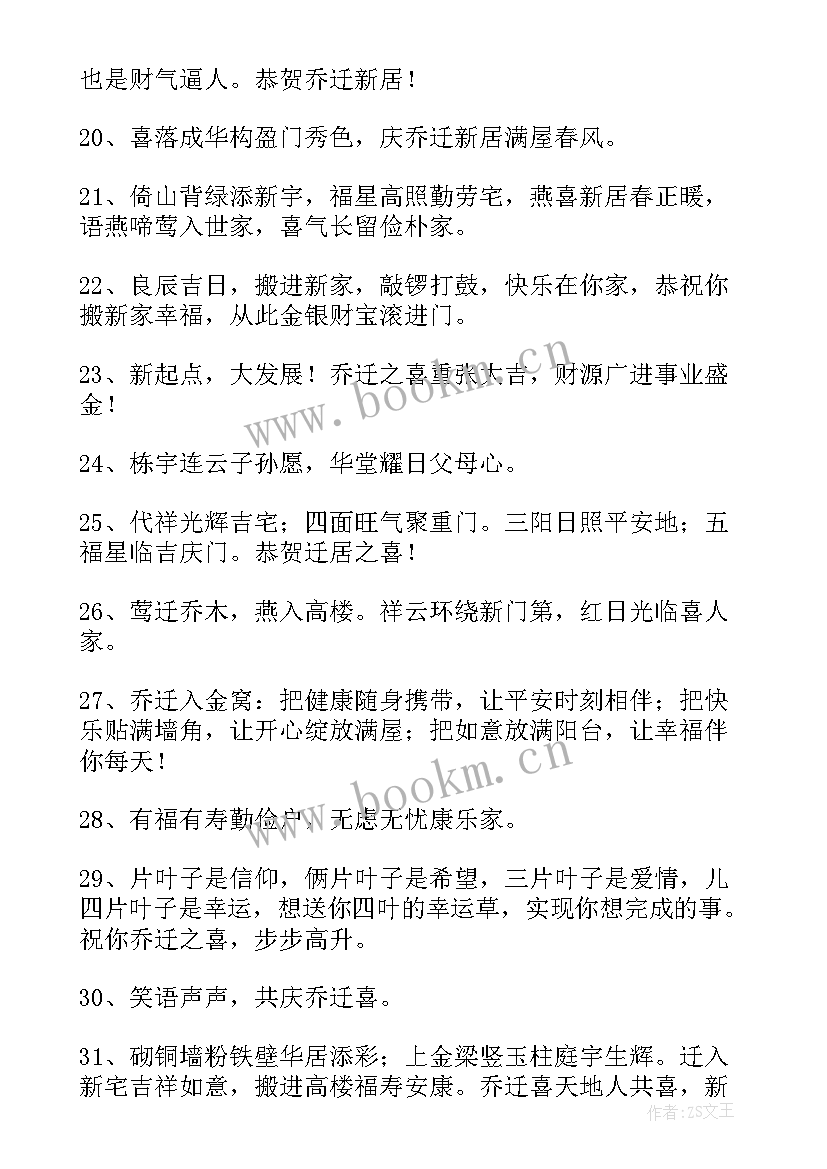 也是财气逼人。恭贺乔迁新居！

20、喜落成华构盈门秀色，庆乔迁新居满屋春风。

21、倚山背绿添新宇，福星高照勤劳宅，燕喜新居春正暖，语燕啼莺入世家，喜气长留俭朴家。

22、良辰吉日，搬进新家，敲锣打鼓，快乐在你家，恭祝你搬新家幸福，从此金银财宝滚进门。

23、新起点，大发展！乔迁之喜重张大吉，财源广进事业盛金！

24、栋宇连云子孙愿，华堂耀日父母心。

25、代祥光辉吉宅；四面旺气聚重门。三阳日照平安地；五福星临吉庆门。恭贺迁居之喜！

26、莺迁乔木，燕入高楼。祥云环绕新门第，红日光临喜人家。

27、乔迁入金窝：把健康随身携带，让平安时刻相伴；把快乐贴满墙角，让开心绽放满屋；把如意放满阳台，让幸福伴你每天！

28、有福有寿勤俭户，无虑无忧康乐家。

29、片叶子是信仰，俩片叶子是希望，三片叶子是爱情，儿四片叶子是幸运，想送你四叶的幸运草，实现你想完成的事。祝你乔迁之喜，步步高升。

30、笑语声声，共庆乔迁喜。

31、砌铜墙粉铁壁华居添彩；上金梁竖玉柱庭宇生辉。迁入新宅吉祥如意，搬进高楼福寿安康。乔迁喜天地人共喜，新

www.bookm.cn

www.bookm.cn

作者：ZS文王